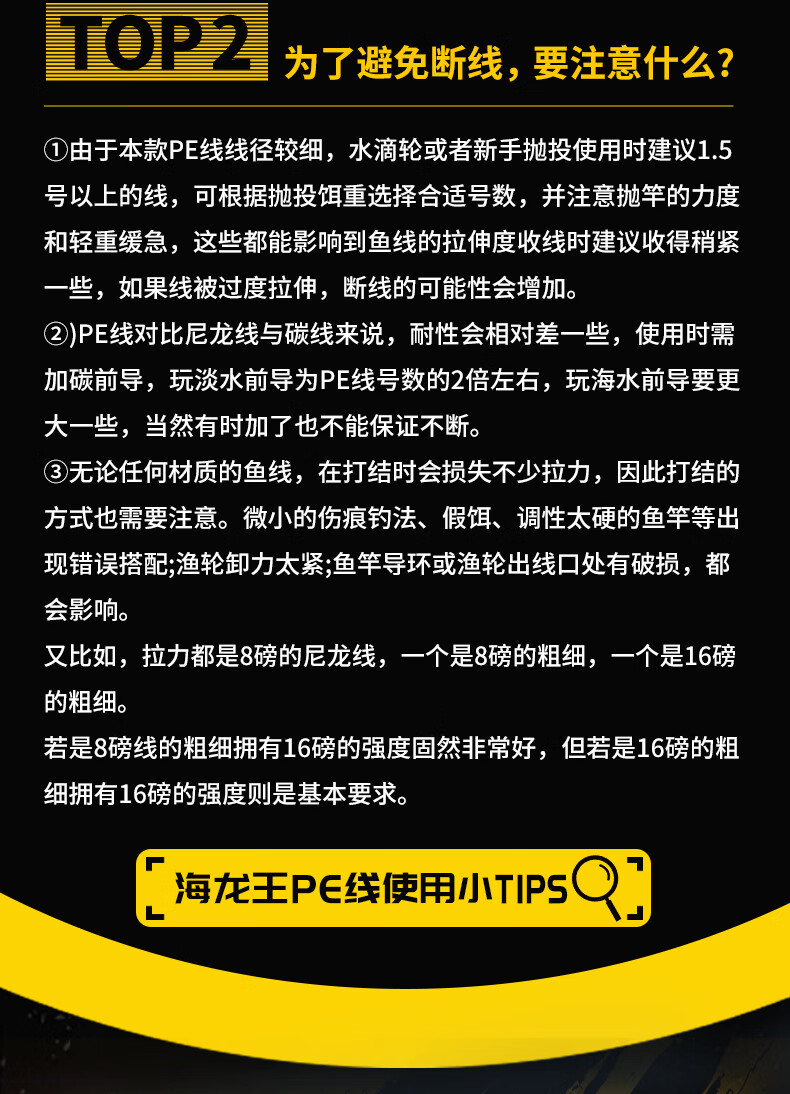 TOP2 为了避免断线，要注意什么？

①由于本款PE线线径较细，水滴轮或者新手抛投使用时建议1.5号以上的线，可根据抛投饵重选择合适号数，并注意抛竿的力度和轻重缓急，这些都能影响到鱼线的拉伸度收线时建议收得稍紧一些，如果线被过度拉伸，断线的可能性会增加。

②)PE线对比尼龙线与碳线来说，耐性会相对差一些，使用时需加碳前导，玩淡水前导为PE线号数的2倍左右，玩海水前导要更大一些，当然有时加了也不能保证不断。

③无论任何材质的鱼线，在打结时会损失不少拉力，因此打结的方式也需要注意。微小的伤痕钓法、假饵、调性太硬的鱼竿等出现错误搭配;渔轮卸力太紧;鱼竿导环或渔轮出线口处有破损，都会影响。

又比如，拉力都是8磅的尼龙线，一个是8磅的粗细，一个是16磅的粗细。

若是8磅线的粗细拥有16磅的强度固然非常好，但若是16磅的粗细拥有16磅的强度则是基本要求。

海龙王PE线使用小TIPS